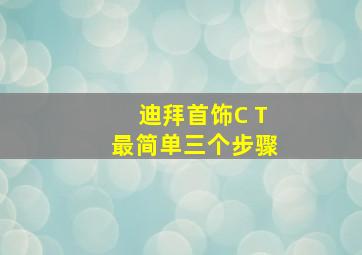 迪拜首饰C T
最简单三个步骤